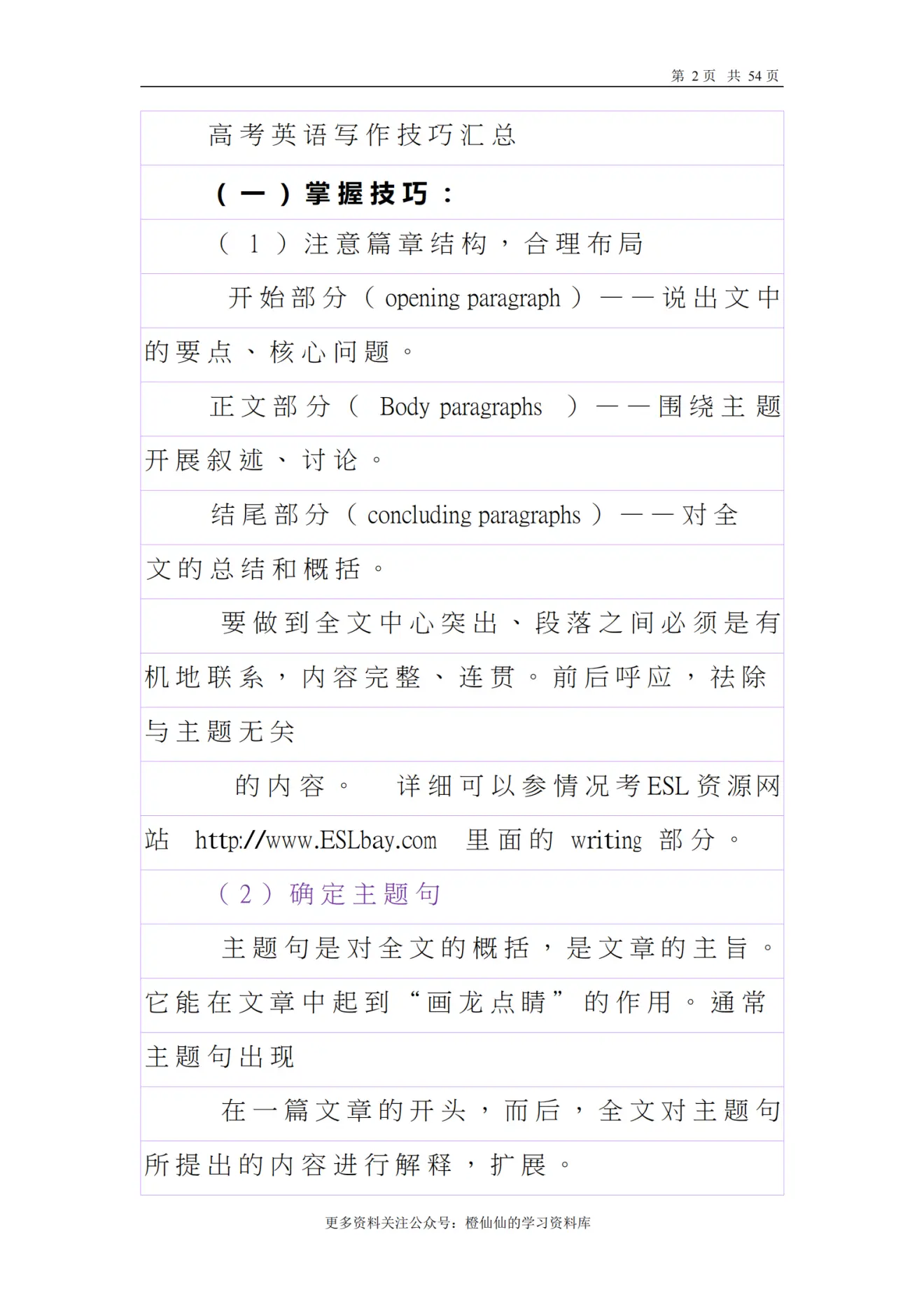 第 2 页 共 54 页

高考英语写作技巧汇总

（一）掌握技巧：

（1）注意篇章结构，合理布局

开始部分（opening paragraph）——说出文中的要点、核心问题。

正文部分（ Body paragraphs ）——围绕主题开展叙述、讨论。

结尾部分（concluding paragraphs）——对全文的总结和概括。

要做到全文中心突出、段落之间必须是有机地联系，内容完整、连贯。前后呼应，祛除与主题无关

的内容。 详细可以参情况考ESL资源网站 http://www.ESLbay.com 里面的 writing 部分。

（2）确定主题句

主题句是对全文的概括，是文章的主旨。它能在文章中起到“画龙点睛”的作用。通常主题句出现

在一篇文章的开头，而后，全文对主题句所提出的内容进行解释，扩展。

更多资料关注公众号：橙仙仙的学习资料库